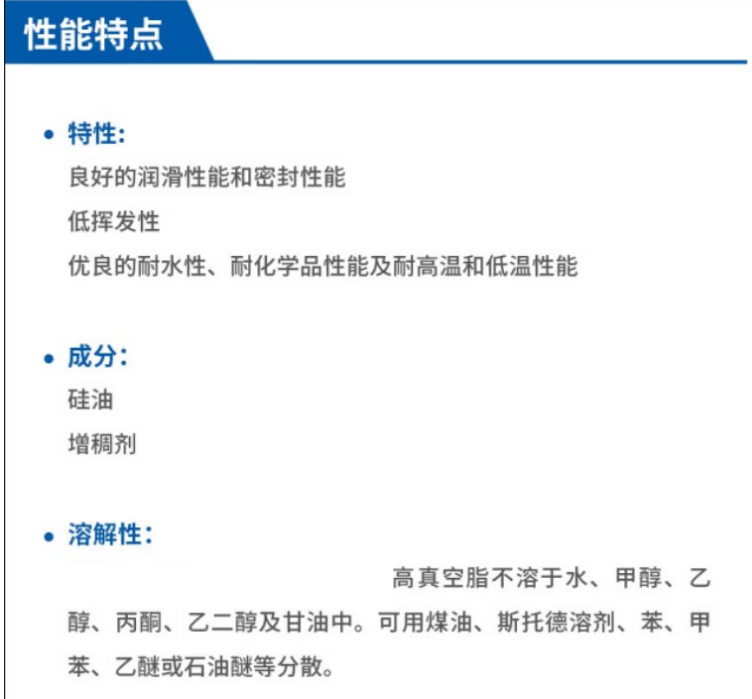 性能特点

• 特性:
良好的润滑性能和密封性能
低挥发性
优良的耐水性、耐化学品性能及耐高温和低温性能

• 成分:
硅油
增稠剂

• 溶解性:
高真空脂不溶于水、甲醇、乙醇、丙酮、乙二醇及甘油中。可用煤油、斯托德溶剂、苯、甲苯、乙醚或石油醚等分散。